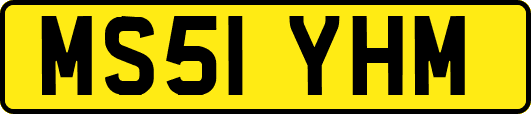 MS51 YHM